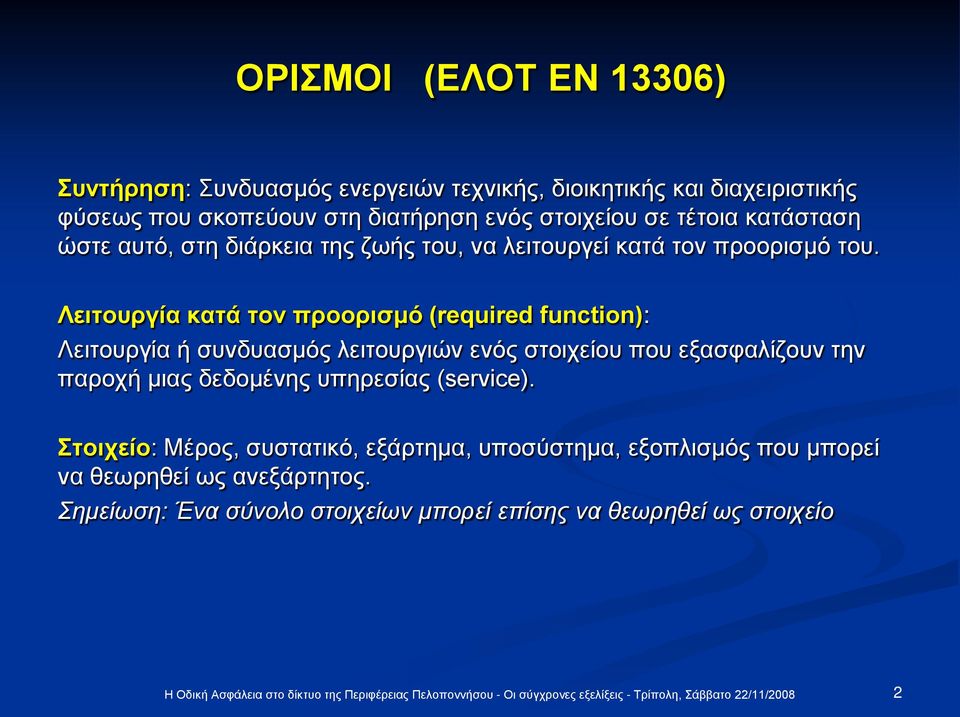 ΟΡΙΣΜΟΙ (ΕΛΟΤ ΕΝ 13306)

Συντήρηση: Συνδυασμός ενεργειών τεχνικής, διοικητικής και διαχειριστικής φύσεως που σκοπεύουν στη διατήρηση ενός στοιχείου σε τέτοια κατάσταση ώστε αυτό, στη διάρκεια της ζωής του, να λειτουργεί κατά τον προορισμό του.

Λειτουργία κατά τον προορισμό (required function):
Λειτουργία ή συνδυασμός λειτουργιών ενός στοιχείου που εξασφαλίζουν την παροχή μιας δεδομένης υπηρεσίας (service).

Στοιχείο: Μέρος, συστατικό, εξάρτημα, υποσύστημα, εξοπλισμός που μπορεί να θεωρηθεί ως ανεξάρτητος.
Σημείωση: Ένα σύνολο στοιχείων μπορεί επίσης να θεωρηθεί ως στοιχείο

Η Οδική Ασφάλεια στο δίκτυο της Περιφέρειας Πελοποννήσου - Οι σύγχρονες εξελίξεις - Τρίπολη, Σάββατο 22/11/2008

2